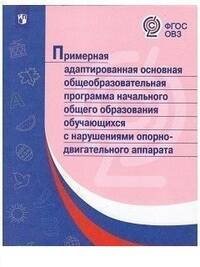 ФГОС
ОВЗ

Примерная адаптированная основная общеобразовательная программа начального общего образования обучающихся с нарушениями опорно-двигательного аппарата